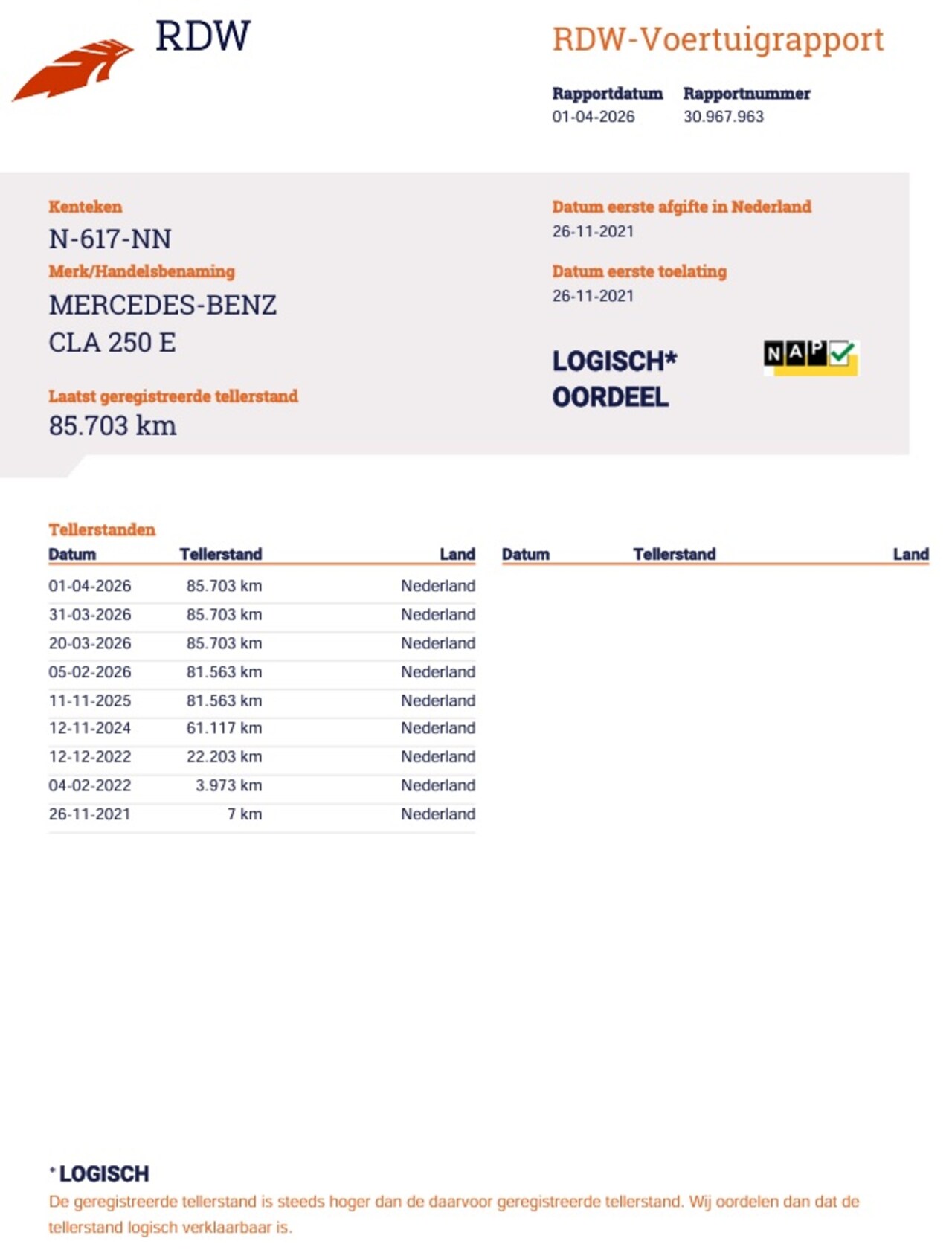 RDW

RDW-Voertuigrapport

Rapportdatum
01-04-2026

Rapportnummer
30.967.963

Kenteken
N-617-NN

Merk/Handelsbenaming
MERCEDES-BENZ
CLA 250 E

Laatst geregistreerde tellerstand
85.703 km

Datum eerste afgifte in Nederland
26-11-2021

Datum eerste toelating
26-11-2021

LOGISCH*
OORDEEL

NAP

Tellerstanden

| Datum | Tellerstand | Land |
|---|---|---|
| 01-04-2026 | 85.703 km | Nederland |
| 31-03-2026 | 85.703 km | Nederland |
| 20-03-2026 | 85.703 km | Nederland |
| 05-02-2026 | 81.563 km | Nederland |
| 11-11-2025 | 81.563 km | Nederland |
| 12-11-2024 | 61.117 km | Nederland |
| 12-12-2022 | 22.203 km | Nederland |
| 04-02-2022 | 3.973 km | Nederland |
| 26-11-2021 | 7 km | Nederland |

| Datum | Tellerstand | Land |
|---|---|---|

* LOGISCH
De geregistreerde tellerstand is steeds hoger dan de daarvoor geregistreerde tellerstand. Wij oordelen dan dat de tellerstand logisch verklaarbaar is.